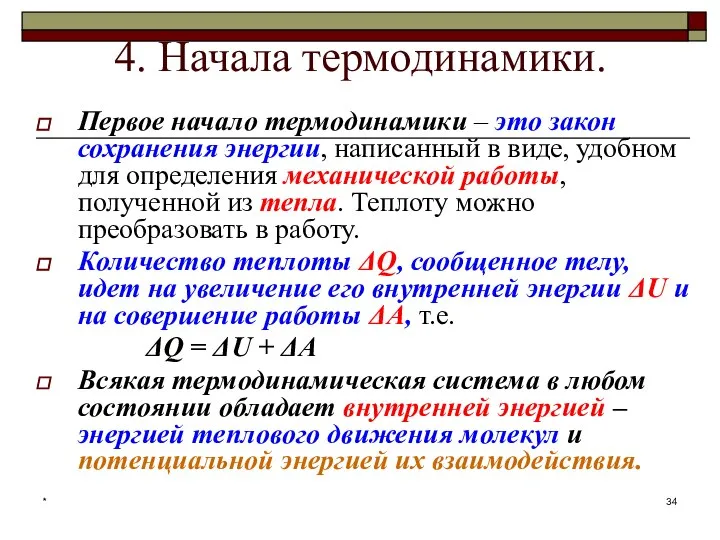 4. Начала термодинамики.

Первое начало термодинамики – это закон сохранения энергии, написанный в виде, удобном для определения механической работы, полученной из тепла. Теплоту можно преобразовать в работу.

Количество теплоты $\Delta Q$, сообщенное телу, идет на увеличение его внутренней энергии $\Delta U$ и на совершение работы $\Delta A$, т.е.

$\Delta Q = \Delta U + \Delta A$

Всякая термодинамическая система в любом состоянии обладает внутренней энергией – энергией теплового движения молекул и потенциальной энергией их взаимодействия.

*

34